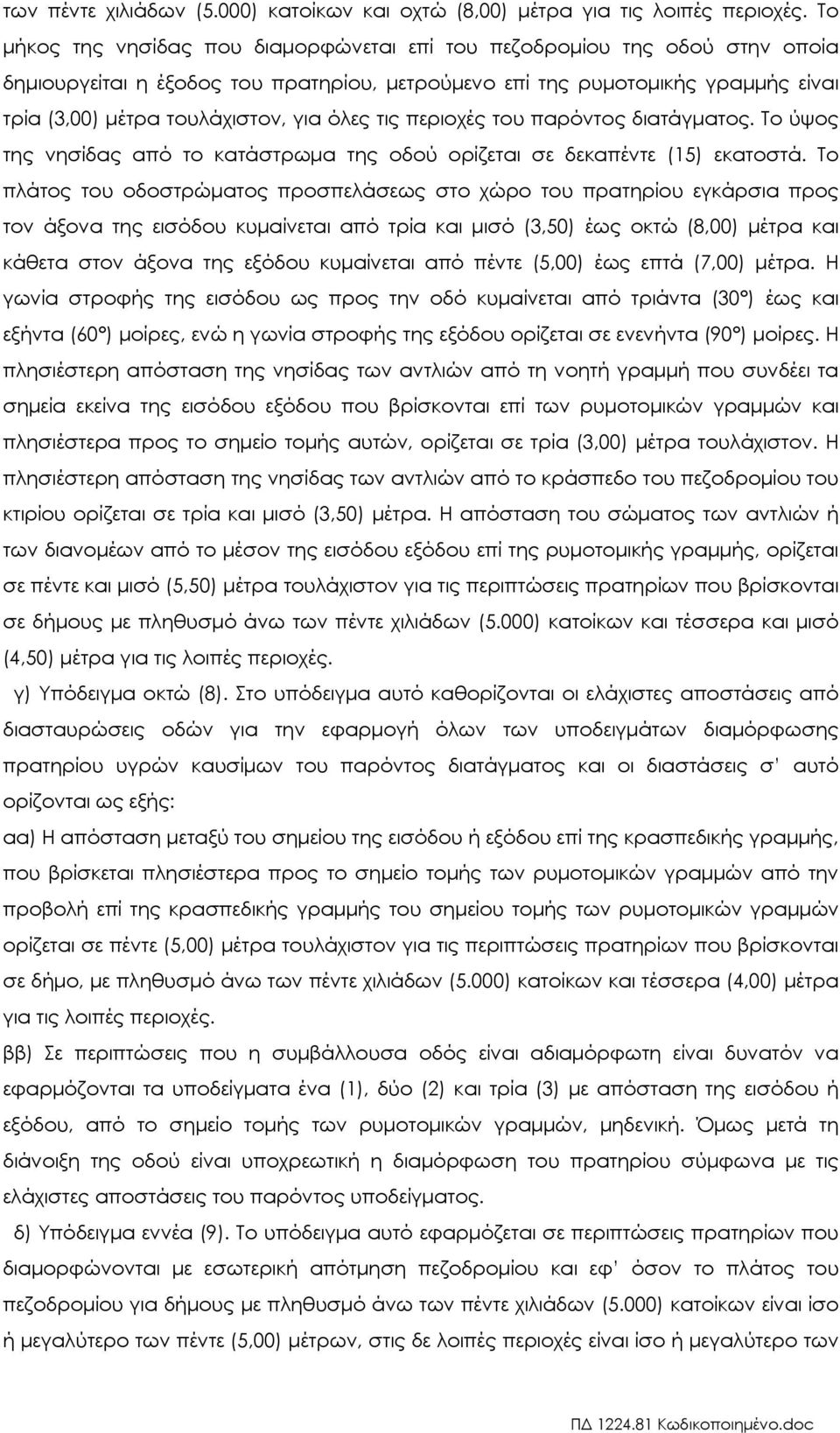 των πέντε χιλιάδων (5.000) κατοίκων και οχτώ (8,00) μέτρα για τις λοιπές περιοχές. Το μήκος της νησίδας που διαμορφώνεται επί του πεζοδρομίου της οδού στην οποία δημιουργείται η έξοδος του πρατηρίου, μετρούμενο επί της ρυμοτομικής γραμμής είναι τρία (3,00) μέτρα τουλάχιστον, για όλες τις περιοχές του παρόντος διατάγματος. Το ύψος της νησίδας από το κατάστρωμα της οδού ορίζεται σε δεκαπέντε (15) εκατοστά. Το πλάτος του οδοστρώματος προσπελάσεως στο χώρο του πρατηρίου εγκάρσια προς τον άξονα της εισόδου κυμαίνεται από τρία και μισό (3,50) έως οκτώ (8,00) μέτρα και κάθετα στον άξονα της εξόδου κυμαίνεται από πέντε (5,00) έως επτά (7,00) μέτρα. Η γωνία στροφής της εισόδου ως προς την οδό κυμαίνεται από τριάντα (30°) έως και εξήντα (60°) μοίρες, ενώ η γωνία στροφής της εξόδου ορίζεται σε ενενήντα (90°) μοίρες. Η πλησιέστερη απόσταση της νησίδας των αντλιών από τη νοητή γραμμή που συνδέει τα σημεία εκείνα της εισόδου εξόδου που βρίσκονται επί των ρυμοτομικών γραμμών και πλησιέστερα προς το σημείο τομής αυτών, ορίζεται σε τρία (3,00) μέτρα τουλάχιστον. Η πλησιέστερη απόσταση της νησίδας των αντλιών από το κράσπεδο του πεζοδρομίου του κτιρίου ορίζεται σε τρία και μισό (3,50) μέτρα. Η απόσταση του σώματος των αντλιών ή των διανομέων από το μέσον της εισόδου εξόδου επί της ρυμοτομικής γραμμής, ορίζεται σε πέντε και μισό (5,50) μέτρα τουλάχιστον για τις περιπτώσεις πρατηρίων που βρίσκονται σε δήμους με πληθυσμό άνω των πέντε χιλιάδων (5.000) κατοίκων και τέσσερα και μισό (4,50) μέτρα για τις λοιπές περιοχές.

γ) Υπόδειγμα οκτώ (8). Στο υπόδειγμα αυτό καθορίζονται οι ελάχιστες αποστάσεις από διασταυρώσεις οδών για την εφαρμογή όλων των υποδειγμάτων διαμόρφωσης πρατηρίου υγρών καυσίμων του παρόντος διατάγματος και οι διαστάσεις σ' αυτό ορίζονται ως εξής:

αα) Η απόσταση μεταξύ του σημείου της εισόδου ή εξόδου επί της κρασπεδικής γραμμής, που βρίσκεται πλησιέστερα προς το σημείο τομής των ρυμοτομικών γραμμών από την προβολή επί της κρασπεδικής γραμμής του σημείου τομής των ρυμοτομικών γραμμών ορίζεται σε πέντε (5,00) μέτρα τουλάχιστον για τις περιπτώσεις πρατηρίων που βρίσκονται σε δήμο, με πληθυσμό άνω των πέντε χιλιάδων (5.000) κατοίκων και τέσσερα (4,00) μέτρα για τις λοιπές περιοχές.

ββ) Σε περιπτώσεις που η συμβάλλουσα οδός είναι αδιαμόρφωτη είναι δυνατόν να εφαρμόζονται τα υποδείγματα ένα (1), δύο (2) και τρία (3) με απόσταση της εισόδου ή εξόδου, από το σημείο τομής των ρυμοτομικών γραμμών, μηδενική. Όμως μετά τη διάνοιξη της οδού είναι υποχρεωτική η διαμόρφωση του πρατηρίου σύμφωνα με τις ελάχιστες αποστάσεις του παρόντος υποδείγματος.

δ) Υπόδειγμα εννέα (9). Το υπόδειγμα αυτό εφαρμόζεται σε περιπτώσεις πρατηρίων που διαμορφώνονται με εσωτερική απότμηση πεζοδρομίου και εφ' όσον το πλάτος του πεζοδρομίου για δήμους με πληθυσμό άνω των πέντε χιλιάδων (5.000) κατοίκων είναι ίσο ή μεγαλύτερο των πέντε (5,00) μέτρων, στις δε λοιπές περιοχές είναι ίσο ή μεγαλύτερο των

ΠΔ 1224.81 Κωδικοποιημένο.doc